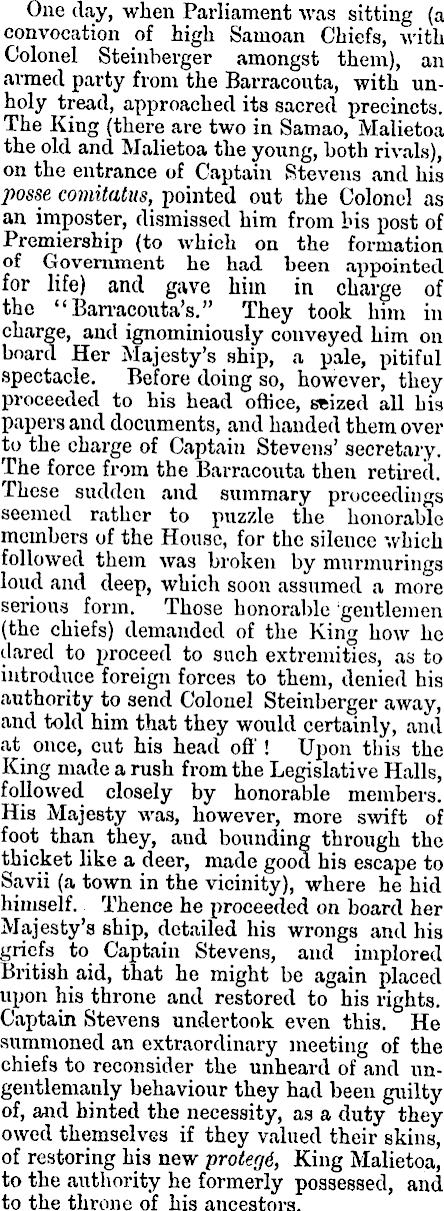 One day, when Parliament was sitting (a convocation of high Samoan Chiefs, with Colonel Steinberger amongst them), an armed party from the Barracouta, with unholy tread, approached its sacred precincts. The King (there are two in Samao, Malietoa the old and Malietoa the young, both rivals), on the entrance of Captain Stevens and his posse comitatus, pointed out the Colonel as an imposter, dismissed him from his post of Premiership (to which on the formation of Government he had been appointed for life) and gave him in charge of the "Barracouta's." They took him in charge, and ignominiously conveyed him on board Her Majesty's ship, a pale, pitiful spectacle. Before doing so, however, they proceeded to his head office, seized all his papers and documents, and handed them over to the charge of Captain Stevens' secretary. The force from the Barracouta then retired. These sudden and summary proceedings seemed rather to puzzle the honorable members of the House, for the silence which followed them was broken by murmurings loud and deep, which soon assumed a more serious form. Those honorable gentlemen (the chiefs) demanded of the King how he dared to proceed to such extremities, as to introduce foreign forces to them, denied his authority to send Colonel Steinberger away, and told him that they would certainly, and at once, cut his head off! Upon this the King made a rush from the Legislative Halls, followed closely by honorable members. His Majesty was, however, more swift of foot than they, and bounding through the thicket like a deer, made good his escape to Savii (a town in the vicinity), where he hid himself. Thence he proceeded on board her Majesty's ship, detailed his wrongs and his griefs to Captain Stevens, and implored British aid, that he might be again placed upon his throne and restored to his rights. Captain Stevens undertook even this. He summoned an extraordinary meeting of the chiefs to reconsider the unheard of and ungentlemanly behaviour they had been guilty of, and hinted the necessity, as a duty they owed themselves if they valued their skins, of restoring his new protegé, King Malietoa, to the authority he formerly possessed, and to the throne of his ancestors.